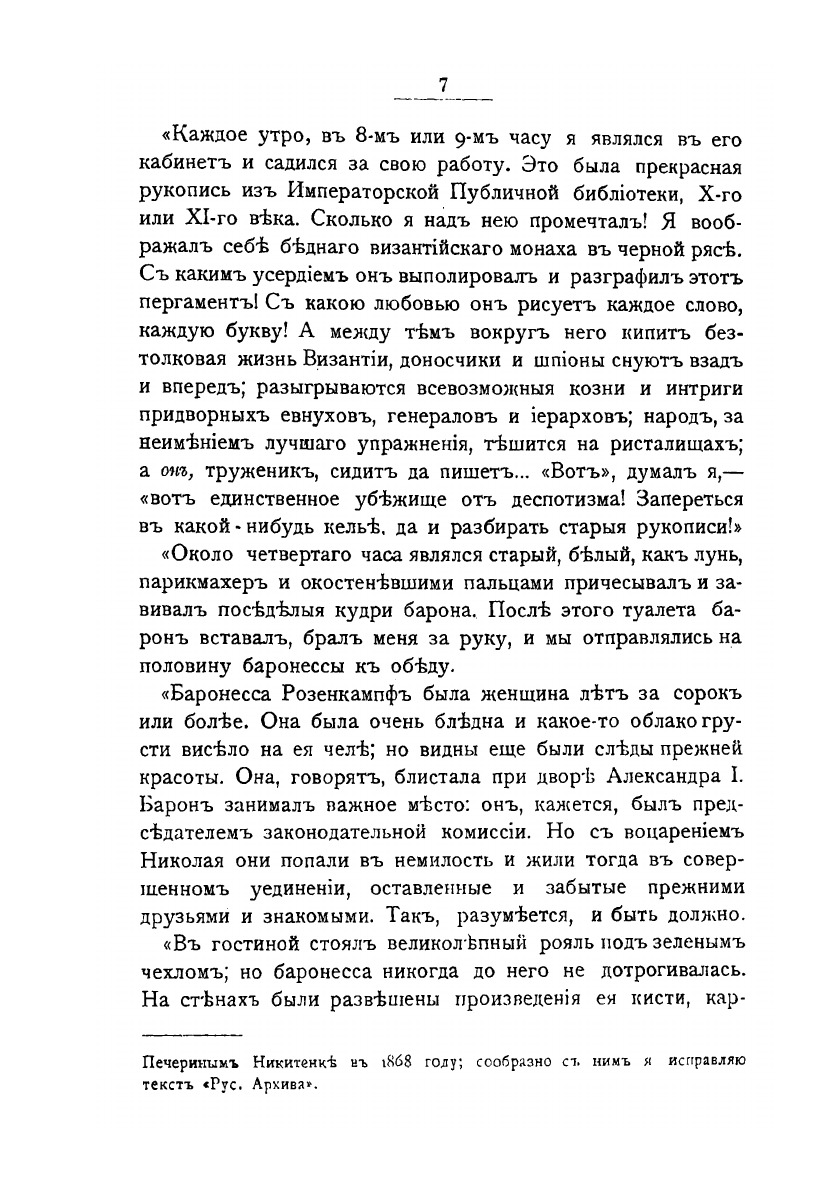 7

«Каждое утро, въ 8-мъ или 9-мъ часу я являлся въ его кабинетъ и садился за свою работу. Это была прекрасная рукопись изъ Императорской Публичной библіотеки, X-го или XI-го вѣка. Сколько я надъ нею промечталъ! Я воображалъ себѣ бѣднаго византійскаго монаха въ черной рясѣ. Съ какимъ усердіемъ онъ выполировалъ и разграфилъ этотъ пергаментъ! Съ какою любовью онъ рисуетъ каждое слово, каждую букву! А между тѣмъ вокругъ него кипитъ безтолковая жизнь Византіи, доносчики и шпіоны снуютъ взадъ и впередъ; разыгрываются всевозможныя козни и интриги придворныхъ евнуховъ, генераловъ и іерарховъ; народъ, за неимѣніемъ лучшаго упражненія, тѣшится на ристалищахъ; а онъ, труженикъ, сидитъ да пишетъ... «Вотъ», думалъ я,— «вотъ единственное убѣжище отъ деспотизма! Запереться въ какой-нибудь кельѣ, да и разбирать старыя рукописи!»

«Около четвертаго часа являлся старый, бѣлый, какъ лунь, парикмахеръ и окостенѣвшими пальцами причесывалъ и завивалъ посѣдѣлыя кудри барона. Послѣ этого туалета баронъ вставалъ, бралъ меня за руку, и мы отправлялись на половину баронессы къ обѣду.

«Баронесса Розенкампфъ была женщина лѣтъ за сорокъ или болѣе. Она была очень блѣдна и какое-то облако грусти висѣло на ея челѣ; но видны еще были слѣды прежней красоты. Она, говорятъ, блистала при дворѣ Александра I. Баронъ занималъ важное мѣсто: онъ, кажется, былъ предсѣдателемъ законодательной комиссіи. Но съ воцареніемъ Николая они попали въ немилость и жили тогда въ совершенномъ уединеніи, оставленные и забытые прежними друзьями и знакомыми. Такъ, разумѣется, и быть должно.

«Въ гостиной стоялъ великолѣпный рояль подъ зеленымъ чехломъ; но баронесса никогда до него не дотрогивалась. На стѣнахъ были развѣшены произведенія ея кисти, кар-

Печеринымъ Никитенкѣ въ 1868 году; сообразно съ нимъ я исправляю текстъ «Рус. Архива».